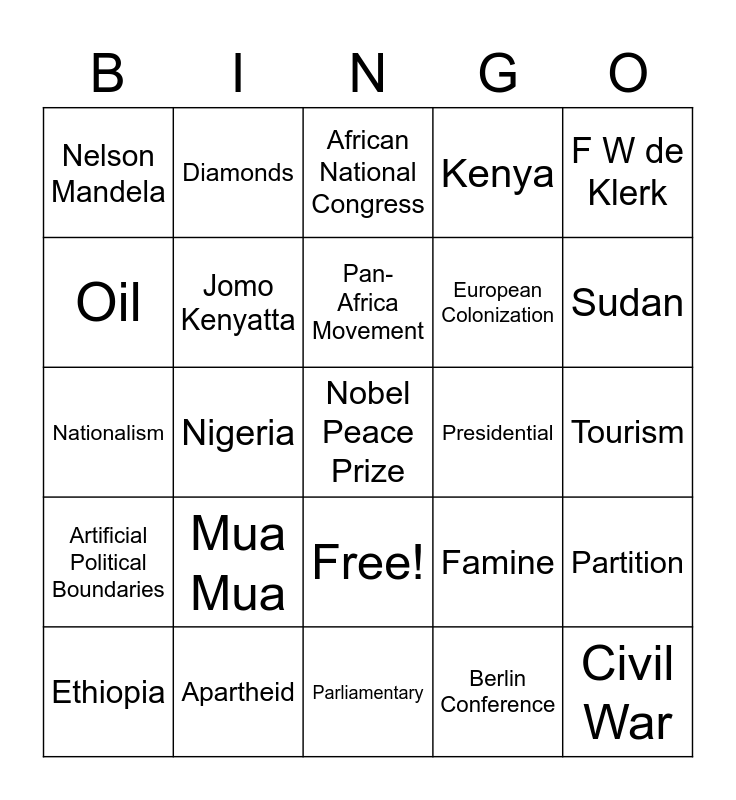 | B | I | N | G | O |
|---|---|---|---|---|
| Nelson Mandela | Diamonds | African National Congress | Kenya | F W de Klerk |
| Oil | Jomo Kenyatta | Pan-Africa Movement | European Colonization | Sudan |
| Nationalism | Nigeria | Nobel Peace Prize | Presidential | Tourism |
| Artificial Political Boundaries | Mua Mua | Free! | Famine | Partition |
| Ethiopia | Apartheid | Parliamentary | Berlin Conference | Civil War |